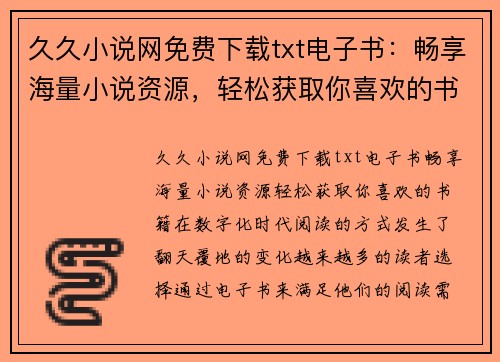 久久小说网免费下载txt电子书：畅享海量小说资源，轻松获取你喜欢的书

久久小说网免费下载txt电子书畅享海量小说资源轻松获取你喜欢的书籍在数字化时代阅读的方式发生了翻天覆地的变化越来越多的读者选择通过电子书来满足他们的阅读需